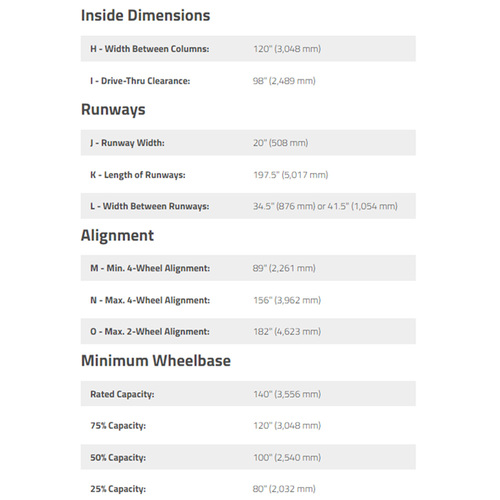 Inside Dimensions

H - Width Between Columns: 120" (3,048 mm)

I - Drive-Thru Clearance: 98" (2,489 mm)

Runways

J - Runway Width: 20" (508 mm)

K - Length of Runways: 197.5" (5,017 mm)

L - Width Between Runways: 34.5" (876 mm) or 41.5" (1,054 mm)

Alignment

M - Min. 4-Wheel Alignment: 89" (2,261 mm)

N - Max. 4-Wheel Alignment: 156" (3,962 mm)

O - Max. 2-Wheel Alignment: 182" (4,623 mm)

Minimum Wheelbase

Rated Capacity: 140" (3,556 mm)

75% Capacity: 120" (3,048 mm)

50% Capacity: 100" (2,540 mm)

25% Capacity: 80" (2,032 mm)